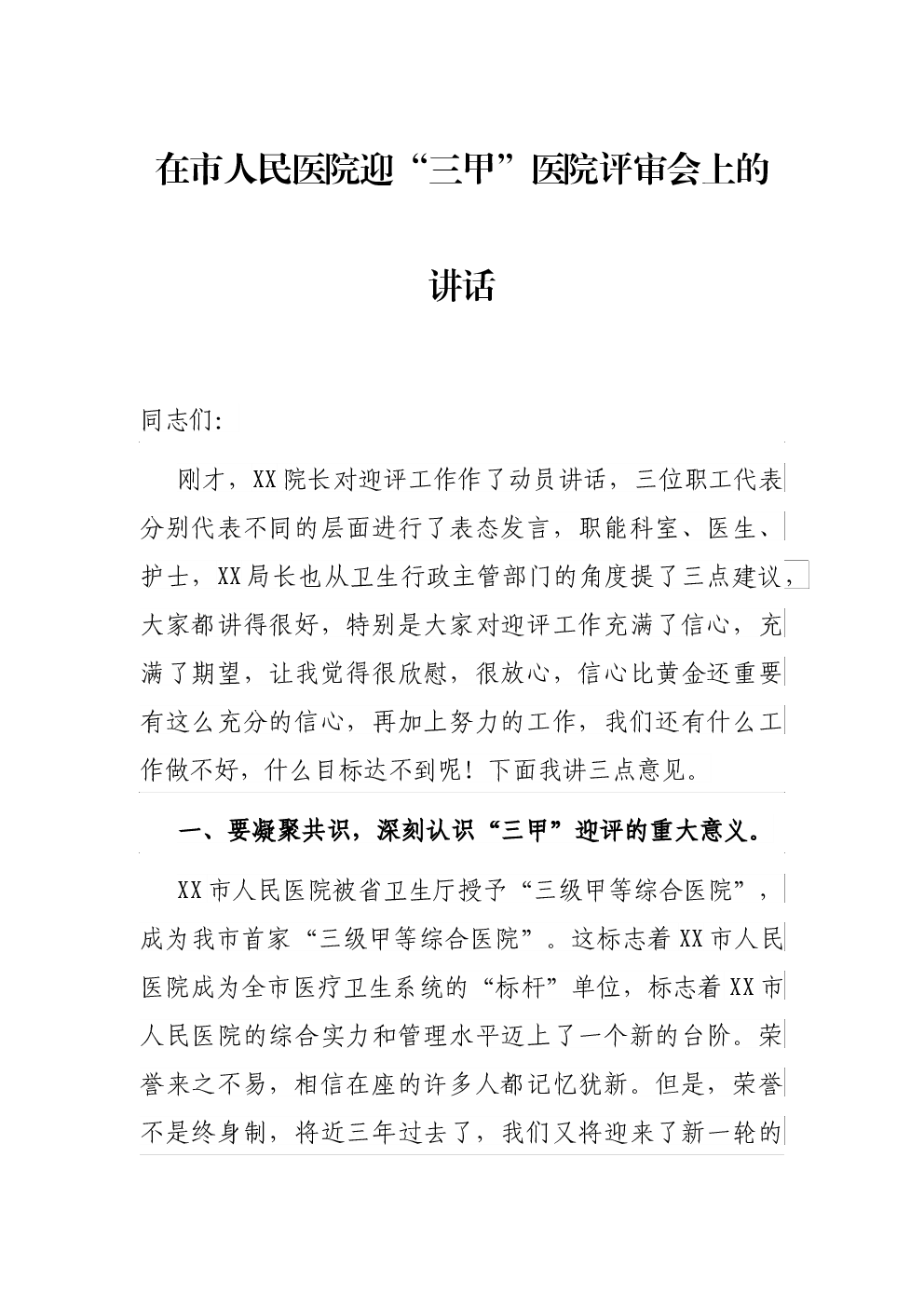 在市人民医院迎“三甲”医院评审会上的讲话

同志们:

刚才，XX院长对迎评工作作了动员讲话，三位职工代表分别代表不同的层面进行了表态发言，职能科室、医生、护士，XX局长也从卫生行政主管部门的角度提了三点建议，大家都讲得很好，特别是大家对迎评工作充满了信心，充满了期望，让我觉得很欣慰，很放心，信心比黄金还重要有这么充分的信心，再加上努力的工作，我们还有什么工作做不好，什么目标达不到呢！下面我讲三点意见。

一、要凝聚共识，深刻认识“三甲”迎评的重大意义。

XX市人民医院被省卫生厅授予“三级甲等综合医院”，成为我市首家“三级甲等综合医院”。这标志着XX市人民医院成为全市医疗卫生系统的“标杆”单位，标志着XX市人民医院的综合实力和管理水平迈上了一个新的台阶。荣誉来之不易，相信在座的许多人都记忆犹新。但是，荣誉不是终身制，将近三年过去了，我们又将迎来了新一轮的